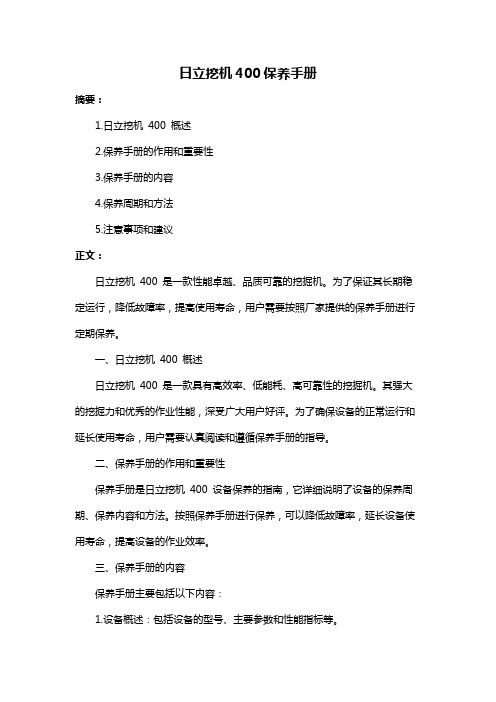 日立挖机 400 保养手册

摘要：

1.日立挖机 400 概述

2.保养手册的作用和重要性

3.保养手册的内容

4.保养周期和方法

5.注意事项和建议

正文：

日立挖机 400 是一款性能卓越、品质可靠的挖掘机。为了保证其长期稳定运行，降低故障率，提高使用寿命，用户需要按照厂家提供的保养手册进行定期保养。

一、日立挖机 400 概述

日立挖机 400 是一款具有高效率、低能耗、高可靠性的挖掘机。其强大的挖掘力和优秀的作业性能，深受广大用户好评。为了确保设备的正常运行和延长使用寿命，用户需要认真阅读和遵循保养手册的指导。

二、保养手册的作用和重要性

保养手册是日立挖机 400 设备保养的指南，它详细说明了设备的保养周期、保养内容和方法。按照保养手册进行保养，可以降低故障率，延长设备使用寿命，提高设备的作业效率。

三、保养手册的内容

保养手册主要包括以下内容：

1.设备概述：包括设备的型号、主要参数和性能指标等。